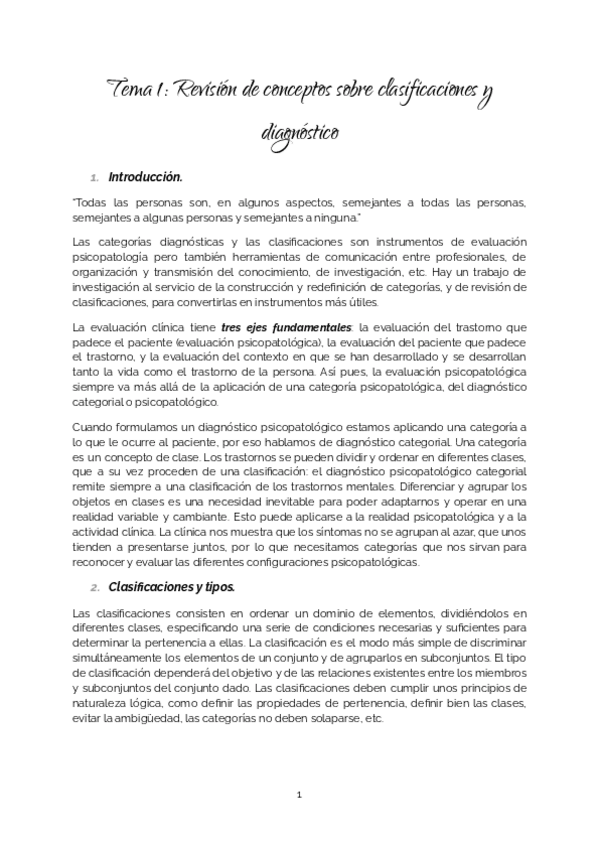 Tema 1: Revisión de conceptos sobre clasificaciones y diagnóstico

1. Introducción.

"Todas las personas son, en algunos aspectos, semejantes a todas las personas, semejantes a algunas personas y semejantes a ninguna."

Las categorías diagnósticas y las clasificaciones son instrumentos de evaluación psicopatología pero también herramientas de comunicación entre profesionales, de organización y transmisión del conocimiento, de investigación, etc. Hay un trabajo de investigación al servicio de la construcción y redefinición de categorías, y de revisión de clasificaciones, para convertirlas en instrumentos más útiles.

La evaluación clínica tiene tres ejes fundamentales: la evaluación del trastorno que padece el paciente (evaluación psicopatológica), la evaluación del paciente que padece el trastorno, y la evaluación del contexto en que se han desarrollado y se desarrollan tanto la vida como el trastorno de la persona. Así pues, la evaluación psicopatológica siempre va más allá de la aplicación de una categoría psicopatológica, del diagnóstico categorial o psicopatológico.

Cuando formulamos un diagnóstico psicopatológico estamos aplicando una categoría a lo que le ocurre al paciente, por eso hablamos de diagnóstico categorial. Una categoría es un concepto de clase. Los trastornos se pueden dividir y ordenar en diferentes clases, que a su vez proceden de una clasificación: el diagnóstico psicopatológico categorial remite siempre a una clasificación de los trastornos mentales. Diferenciar y agrupar los objetos en clases es una necesidad inevitable para poder adaptarnos y operar en una realidad variable y cambiante. Esto puede aplicarse a la realidad psicopatológica y a la actividad clínica. La clínica nos muestra que los síntomas no se agrupan al azar, que unos tienden a presentarse juntos, por lo que necesitamos categorías que nos sirvan para reconocer y evaluar las diferentes configuraciones psicopatológicas.

2. Clasificaciones y tipos.

Las clasificaciones consisten en ordenar un dominio de elementos, dividiéndolos en diferentes clases, especificando una serie de condiciones necesarias y suficientes para determinar la pertenencia a ellas. La clasificación es el modo más simple de discriminar simultáneamente los elementos de un conjunto y de agruparlos en subconjuntos. El tipo de clasificación dependerá del objetivo y de las relaciones existentes entre los miembros y subconjuntos del conjunto dado. Las clasificaciones deben cumplir unos principios de naturaleza lógica, como definir las propiedades de pertenencia, definir bien las clases, evitar la ambigüedad, las categorías no deben solaparse, etc.

1